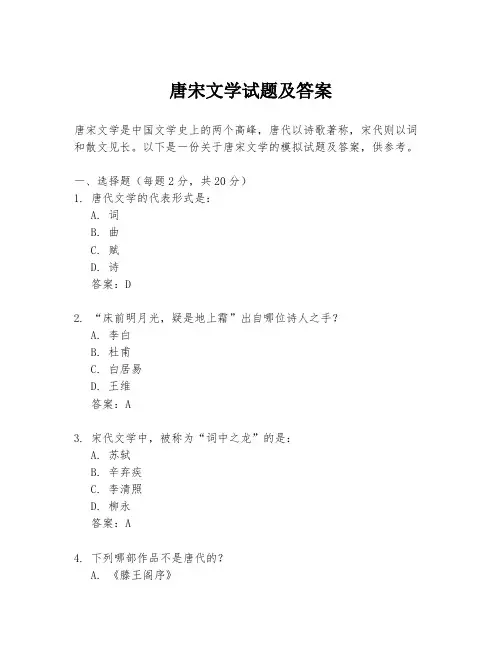 唐宋文学试题及答案

唐宋文学是中国文学史上的两个高峰，唐代以诗歌著称，宋代则以词和散文见长。以下是一份关于唐宋文学的模拟试题及答案，供参考。

一、选择题（每题 2 分，共 20 分）
1. 唐代文学的代表形式是：
A. 词
B. 曲
C. 赋
D. 诗
答案：D

2. “床前明月光，疑是地上霜”出自哪位诗人之手？
A. 李白
B. 杜甫
C. 白居易
D. 王维
答案：A

3. 宋代文学中，被称为“词中之龙”的是：
A. 苏轼
B. 辛弃疾
C. 李清照
D. 柳永
答案：A

4. 下列哪部作品不是唐代的？
A. 《滕王阁序》